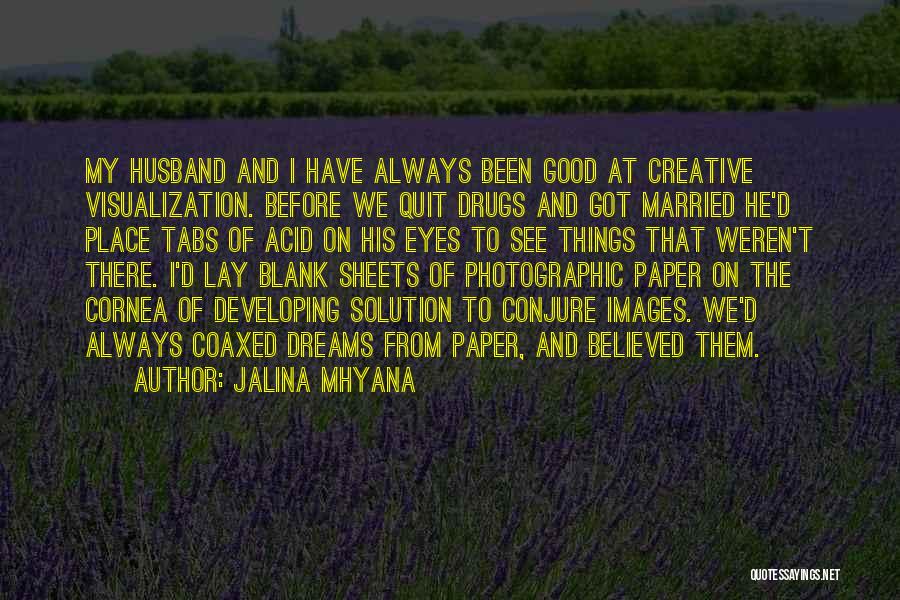 MY HUSBAND AND I HAVE ALWAYS BEEN GOOD AT CREATIVE VISUALIZATION. BEFORE WE QUIT DRUGS AND GOT MARRIED HE'D PLACE TABS OF ACID ON HIS EYES TO SEE THINGS THAT WEREN'T THERE. I'D LAY BLANK SHEETS OF PHOTOGRAPHIC PAPER ON THE CORNEA OF DEVELOPING SOLUTION TO CONJURE IMAGES. WE'D ALWAYS COAXED DREAMS FROM PAPER, AND BELIEVED THEM.

AUTHOR: JALINA MHYANA

QUOTESSAYINGS.NET